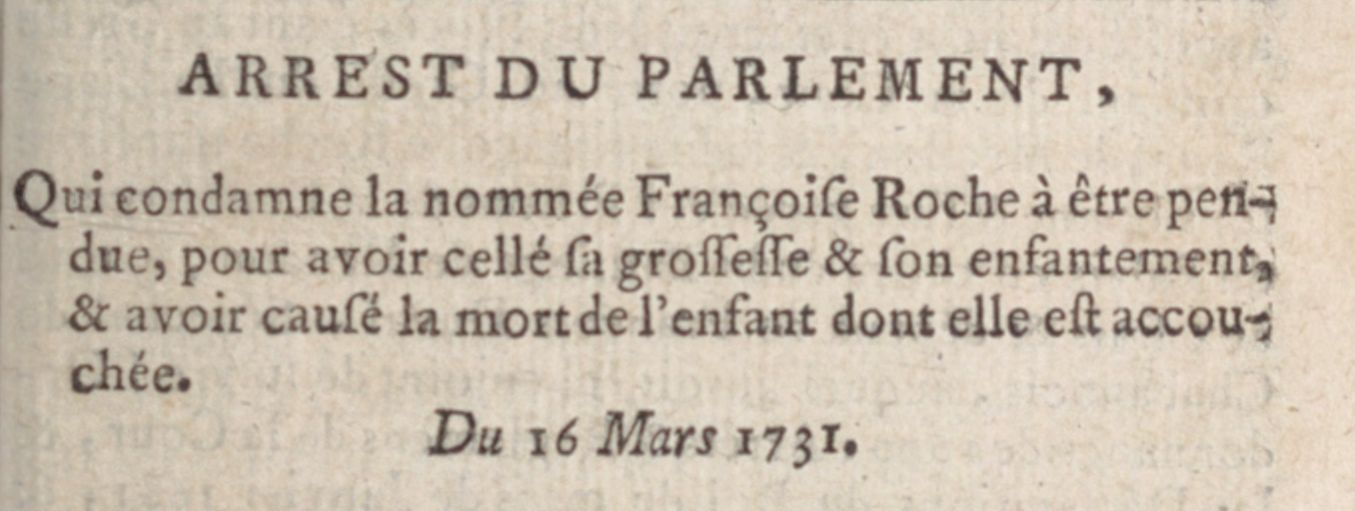 ARREST DU PARLEMENT,

Qui condamne la nommée Françoiſe Roche à être pendue, pour avoir cellé ſa groſſeſſe & ſon enfantement, & avoir cauſé la mort de l'enfant dont elle eſt accouchée.

Du 16 Mars 1731.